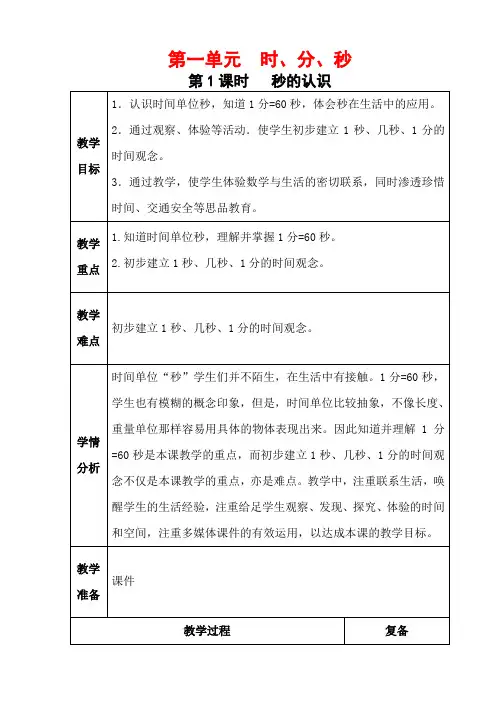 第一单元　时、分、秒

第 1 课时　　秒的认识

| 教学目标 | 1．认识时间单位秒，知道 1 分=60 秒，体会秒在生活中的应用。 2．通过观察、体验等活动．使学生初步建立 1 秒、几秒、1 分的时间观念。 3．通过教学，使学生体验数学与生活的密切联系，同时渗透珍惜时间、交通安全等思品教育。 |
|---|---|
| 教学重点 | 1.知道时间单位秒，理解并掌握 1 分=60 秒。 2.初步建立 1 秒、几秒、1 分的时间观念。 |
| 教学难点 | 初步建立 1 秒、几秒、1 分的时间观念。 |
| 学情分析 | 时间单位“秒”学生们并不陌生，在生活中有接触。1 分=60 秒，学生也有模糊的概念印象，但是，时间单位比较抽象，不像长度、重量单位那样容易用具体的物体表现出来。因此知道并理解 1 分=60 秒是本课教学的重点，而初步建立 1 秒、几秒、1 分的时间观念不仅是本课教学的重点，亦是难点。教学中，注重联系生活，唤醒学生的生活经验，注重给足学生观察、发现、探究、体验的时间和空间，注重多媒体课件的有效运用，以达成本课的教学目标。 |
| 教学准备 | 课件 |

| 教学过程 | 复备 |
|---|---|